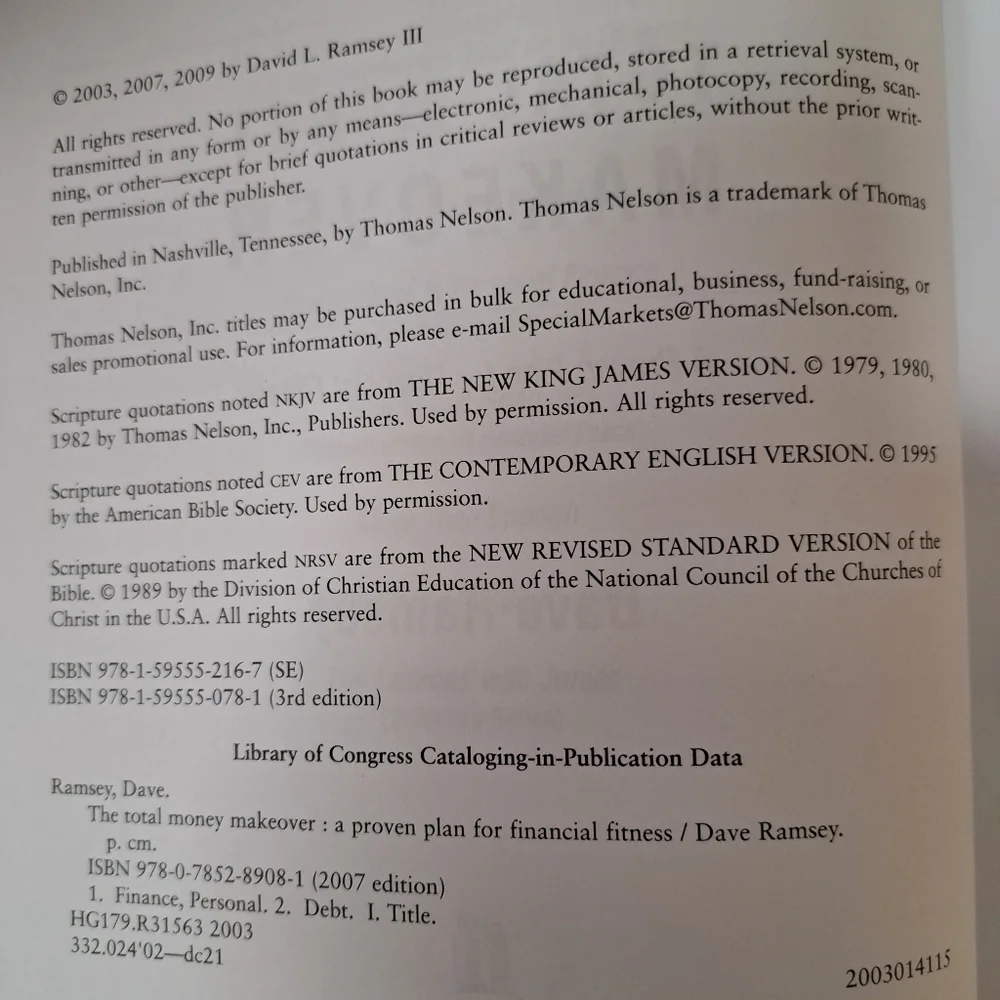 © 2003, 2007, 2009 by David L. Ramsey III

All rights reserved. No portion of this book may be reproduced, stored in a retrieval system, or transmitted in any form or by any means—electronic, mechanical, photocopy, recording, scanning, or other—except for brief quotations in critical reviews or articles, without the prior written permission of the publisher.

Published in Nashville, Tennessee, by Thomas Nelson. Thomas Nelson is a trademark of Thomas Nelson, Inc.

Thomas Nelson, Inc. titles may be purchased in bulk for educational, business, fund-raising, or sales promotional use. For information, please e-mail SpecialMarkets@ThomasNelson.com.

Scripture quotations noted NKJV are from THE NEW KING JAMES VERSION. © 1979, 1980, 1982 by Thomas Nelson, Inc., Publishers. Used by permission. All rights reserved.

Scripture quotations noted CEV are from THE CONTEMPORARY ENGLISH VERSION. © 1995 by the American Bible Society. Used by permission.

Scripture quotations marked NRSV are from the NEW REVISED STANDARD VERSION of the Bible. © 1989 by the Division of Christian Education of the National Council of the Churches of Christ in the U.S.A. All rights reserved.

ISBN 978-1-59555-216-7 (SE)
ISBN 978-1-59555-078-1 (3rd edition)

Library of Congress Cataloging-in-Publication Data

Ramsey, Dave.
The total money makeover : a proven plan for financial fitness / Dave Ramsey.
p. cm.
ISBN 978-0-7852-8908-1 (2007 edition)
1. Finance, Personal. 2. Debt. I. Title.
HG179.R31563 2003
332.024'02—dc21

2003014115